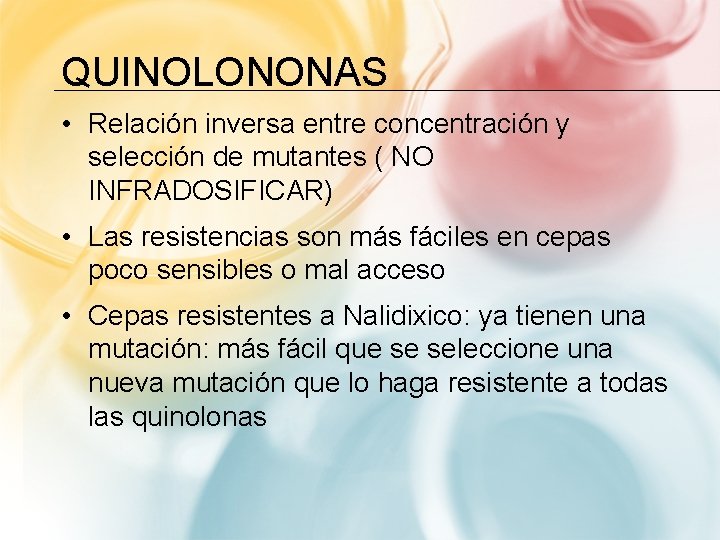 QUINOLONONAS

• Relación inversa entre concentración y selección de mutantes ( NO INFRADOSIFICAR)

• Las resistencias son más fáciles en cepas poco sensibles o mal acceso

• Cepas resistentes a Nalidixico: ya tienen una mutación: más fácil que se seleccione una nueva mutación que lo haga resistente a todas las quinolonas